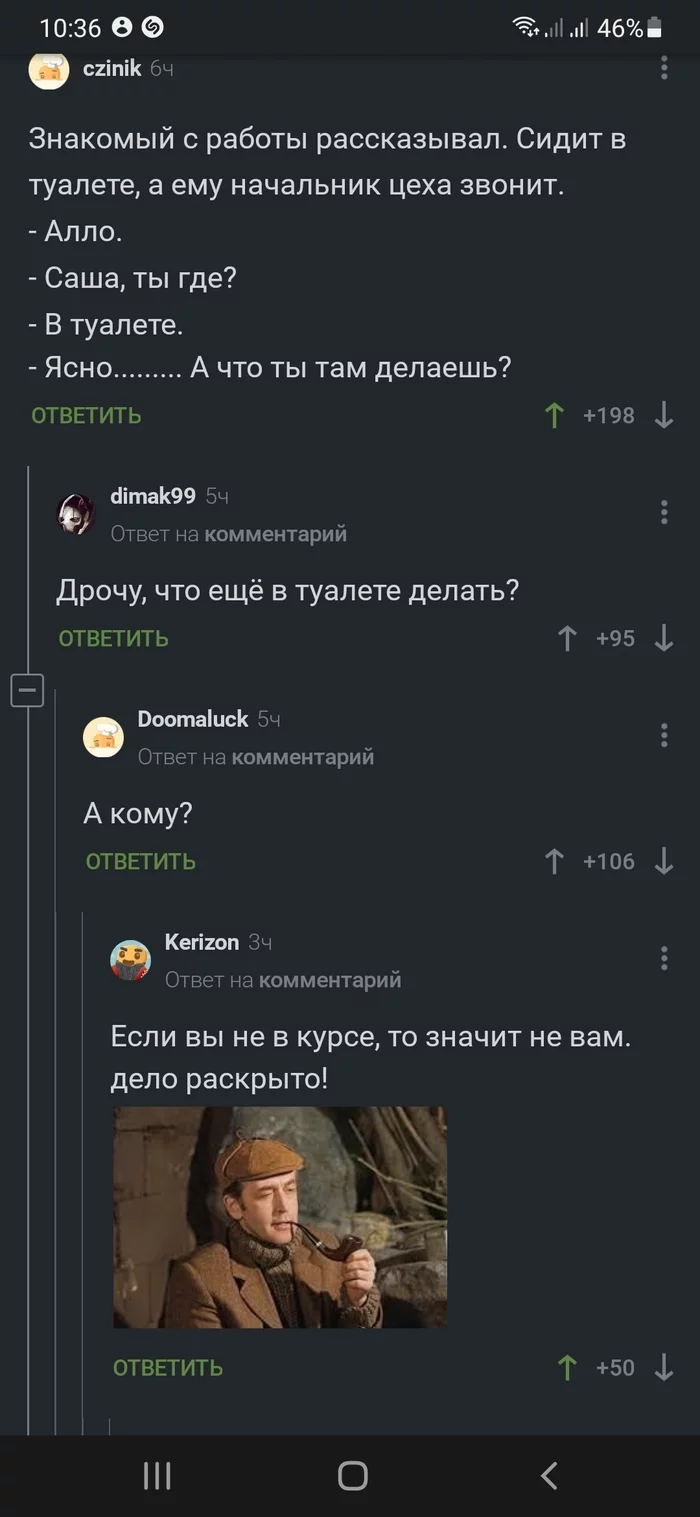 10:36 46%

czinik 6ч

Знакомый с работы рассказывал. Сидит в туалете, а ему начальник цеха звонит.
- Алло.
- Саша, ты где?
- В туалете.
- Ясно......... А что ты там делаешь?

ОТВЕТИТЬ +198

dimak99 5ч
Ответ на комментарий

Дрочу, что ещё в туалете делать?

ОТВЕТИТЬ +95

Doomaluck 5ч
Ответ на комментарий

А кому?

ОТВЕТИТЬ +106

Kerizon 3ч
Ответ на комментарий

Если вы не в курсе, то значит не вам. дело раскрыто!

ОТВЕТИТЬ +50